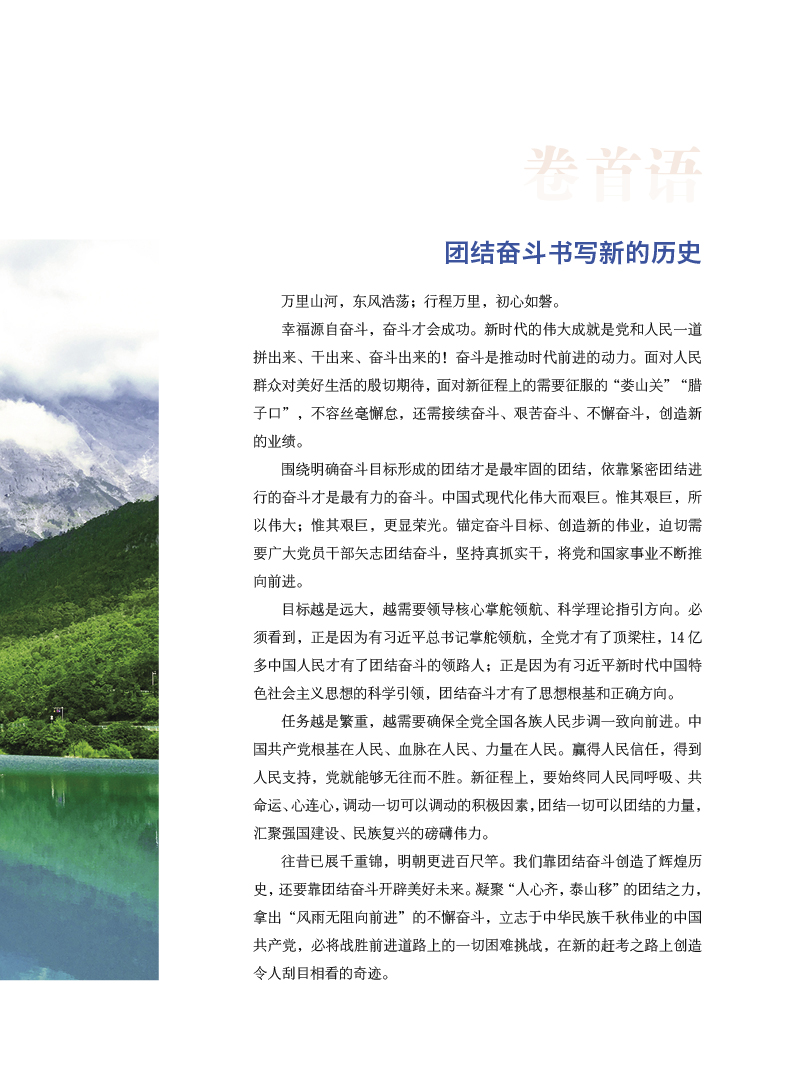 卷首语

团结奋斗书写新的历史

万里山河，东风浩荡；行程万里，初心如磐。

幸福源自奋斗，奋斗才会成功。新时代的伟大成就是党和人民一道拼出来、干出来、奋斗出来的！奋斗是推动时代前进的动力。面对人民群众对美好生活的殷切期待，面对新征程上的需要征服的“娄山关”“腊子口”，不容丝毫懈怠，还需接续奋斗、艰苦奋斗、不懈奋斗，创造新的业绩。

围绕明确奋斗目标形成的团结才是最牢固的团结，依靠紧密团结进行的奋斗才是最有力的奋斗。中国式现代化伟大而艰巨。惟其艰巨，所以伟大；惟其艰巨，更显荣光。锚定奋斗目标、创造新的伟业，迫切需要广大党员干部矢志团结奋斗，坚持真抓实干，将党和国家事业不断推向前进。

目标越是远大，越需要领导核心掌舵领航、科学理论指引方向。必须看到，正是因为有习近平总书记掌舵领航，全党才有了顶梁柱，14亿多中国人民才有了团结奋斗的领路人；正是因为有习近平新时代中国特色社会主义思想的科学引领，团结奋斗才有了思想根基和正确方向。

任务越是繁重，越需要确保全党全国各族人民步调一致向前进。中国共产党根基在人民、血脉在人民、力量在人民。赢得人民信任，得到人民支持，党就能够无往而不胜。新征程上，要始终同人民同呼吸、共命运、心连心，调动一切可以调动的积极因素，团结一切可以团结的力量，汇聚强国建设、民族复兴的磅礴伟力。

往昔已展千重锦，明朝更进百尺竿。我们靠团结奋斗创造了辉煌历史，还要靠团结奋斗开辟美好未来。凝聚“人心齐，泰山移”的团结之力，拿出“风雨无阻向前进”的不懈奋斗，立志于中华民族千秋伟业的中国共产党，必将战胜前进道路上的一切困难挑战，在新的赶考之路上创造令人刮目相看的奇迹。